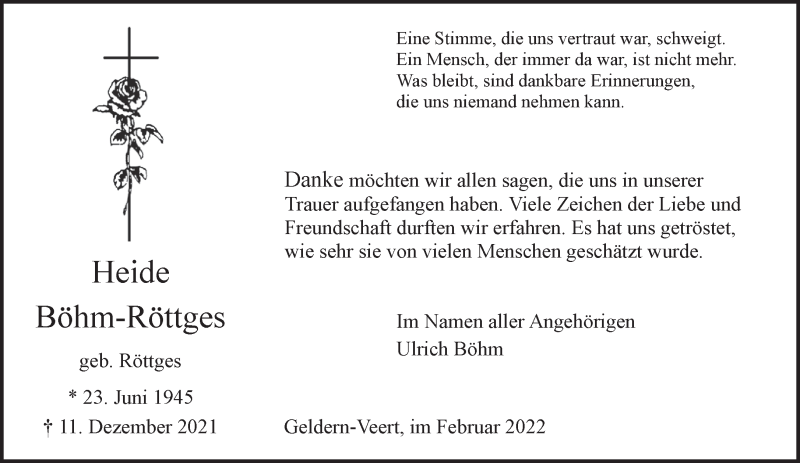 Heide
Böhm-Röttges
geb. Röttges
* 23. Juni 1945
† 11. Dezember 2021

Eine Stimme, die uns vertraut war, schweigt.
Ein Mensch, der immer da war, ist nicht mehr.
Was bleibt, sind dankbare Erinnerungen,
die uns niemand nehmen kann.

Danke möchten wir allen sagen, die uns in unserer Trauer aufgefangen haben. Viele Zeichen der Liebe und Freundschaft durften wir erfahren. Es hat uns getröstet, wie sehr sie von vielen Menschen geschätzt wurde.

Im Namen aller Angehörigen
Ulrich Böhm

Geldern-Veert, im Februar 2022